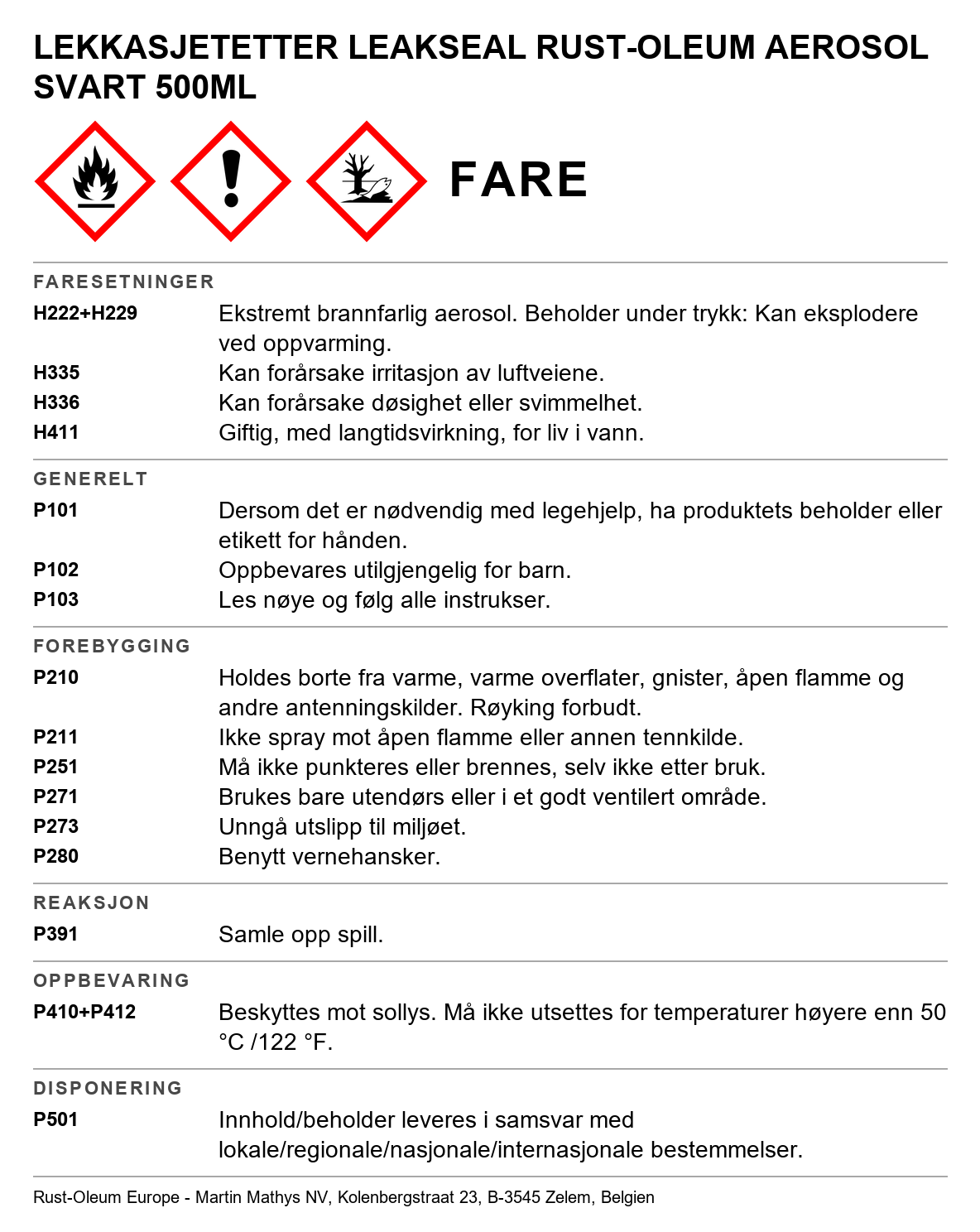 LEKKASJETETTER LEAKSEAL RUST-OLEUM AEROSOL SVART 500ML

FARE

FARESETNINGER

H222+H229
Ekstremt brannfarlig aerosol. Beholder under trykk: Kan eksplodere ved oppvarming.

H335
Kan forårsake irritasjon av luftveiene.

H336
Kan forårsake døsighet eller svimmelhet.

H411
Giftig, med langtidsvirkning, for liv i vann.

GENERELT

P101
Dersom det er nødvendig med legehjelp, ha produktets beholder eller etikett for hånden.

P102
Oppbevares utilgjengelig for barn.

P103
Les nøye og følg alle instrukser.

FOREBYGGING

P210
Holdes borte fra varme, varme overflater, gnister, åpen flamme og andre antenningskilder. Røyking forbudt.

P211
Ikke spray mot åpen flamme eller annen tennkilde.

P251
Må ikke punkteres eller brennes, selv ikke etter bruk.

P271
Brukes bare utendørs eller i et godt ventilert område.

P273
Unngå utslipp til miljøet.

P280
Benytt vernehansker.

REAKSJON

P391
Samle opp spill.

OPPBEVARING

P410+P412
Beskyttes mot sollys. Må ikke utsettes for temperaturer høyere enn 50 °C /122 °F.

DISPONERING

P501
Innhold/beholder leveres i samsvar med lokale/regionale/nasjonale/internasjonale bestemmelser.

Rust-Oleum Europe - Martin Mathys NV, Kolenbergstraat 23, B-3545 Zelem, Belgien